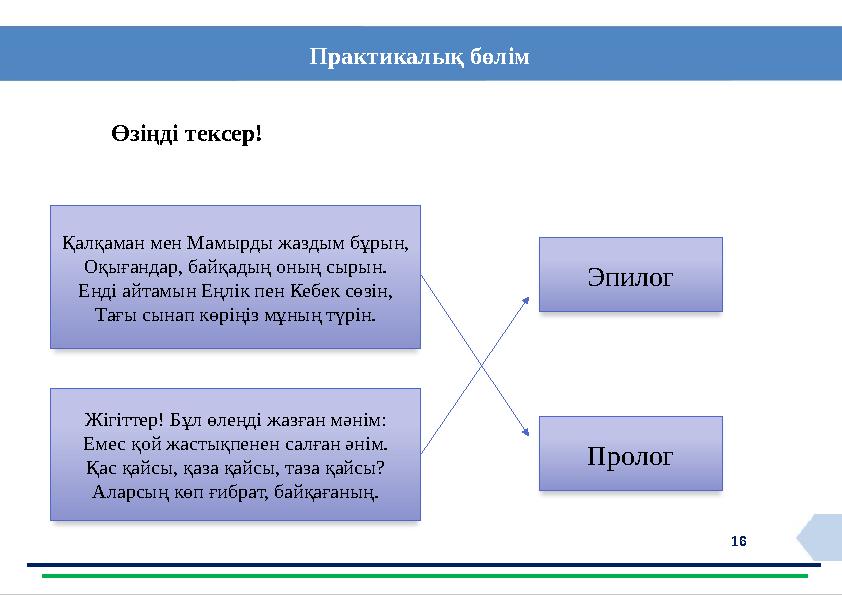 Практикалық бөлім

Өзіңді тексер!

Қалқаман мен Мамырды жаздым бұрын,
Оқығандар, байқадың оның сырын.
Енді айтамын Еңлік пен Кебек сөзін,
Тағы сынап көріңіз мұның түрін.

Жігіттер! Бұл өлеңді жазған мәнім:
Емес қой жастықпенен салған әнім.
Қас қайсы, қаза қайсы, таза қайсы?
Аларсың көп ғибрат, байқағаның.

Эпилог

Пролог

16